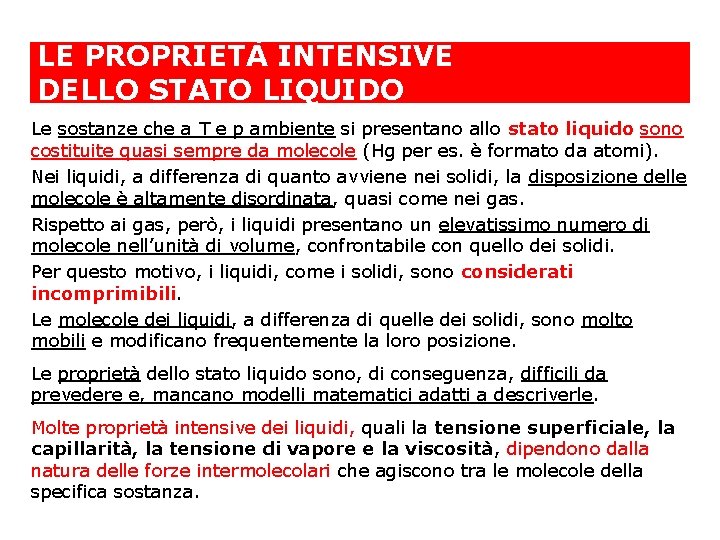 LE PROPRIETÀ INTENSIVE DELLO STATO LIQUIDO

Le sostanze che a T e p ambiente si presentano allo stato liquido sono costituite quasi sempre da molecole (Hg per es. è formato da atomi).

Nei liquidi, a differenza di quanto avviene nei solidi, la disposizione delle molecole è altamente disordinata, quasi come nei gas.

Rispetto ai gas, però, i liquidi presentano un elevatissimo numero di molecole nell'unità di volume, confrontabile con quello dei solidi.

Per questo motivo, i liquidi, come i solidi, sono considerati incomprimibili.

Le molecole dei liquidi, a differenza di quelle dei solidi, sono molto mobili e modificano frequentemente la loro posizione.

Le proprietà dello stato liquido sono, di conseguenza, difficili da prevedere e, mancano modelli matematici adatti a descriverle.

Molte proprietà intensive dei liquidi, quali la tensione superficiale, la capillarità, la tensione di vapore e la viscosità, dipendono dalla natura delle forze intermolecolari che agiscono tra le molecole della specifica sostanza.